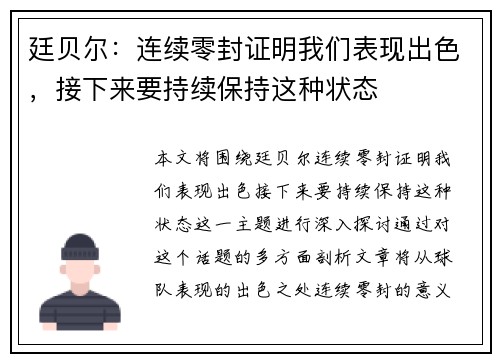 廷贝尔：连续零封证明我们表现出色，接下来要持续保持这种状态

本文将围绕廷贝尔连续零封证明我们表现出色接下来要持续保持这种状态这一主题进行深入探讨通过对这个话题的多方面剖析文章将从球队表现的出色之处连续零封的意义